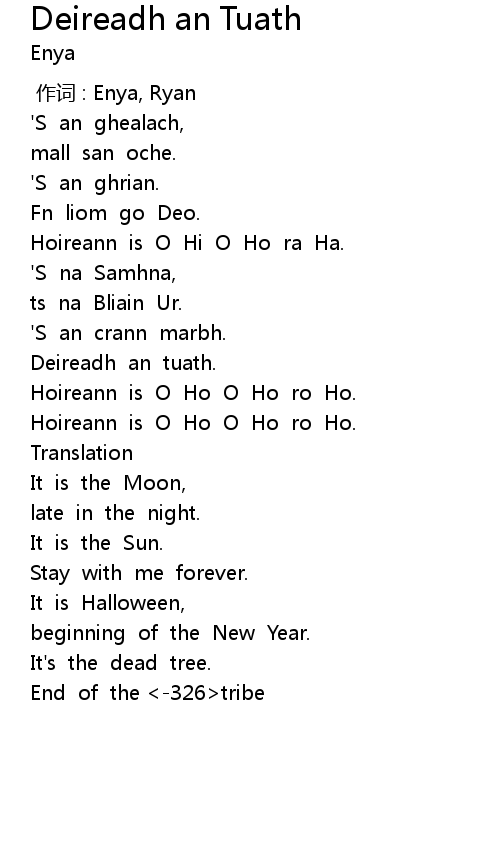 Deireadh an Tuath
Enya

作词 : Enya, Ryan
'S an ghealach,
mall san oche.
'S an ghrian.
Fn liom go Deo.
Hoireann is O Hi O Ho ra Ha.
'S na Samhna,
ts na Bliain Ur.
'S an crann marbh.
Deireadh an tuath.
Hoireann is O Ho O Ho ro Ho.
Hoireann is O Ho O Ho ro Ho.
Translation
It is the Moon,
late in the night.
It is the Sun.
Stay with me forever.
It is Halloween,
beginning of the New Year.
It's the dead tree.
End of the <-326>tribe